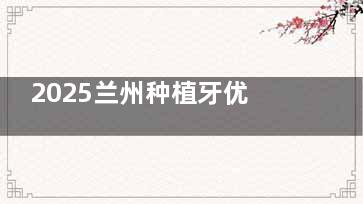 2025兰州种植牙优